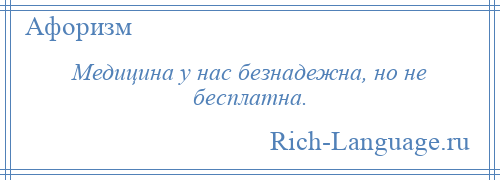 Афоризм

Медицина у нас безнадежна, но не бесплатна.

Rich-Language.ru